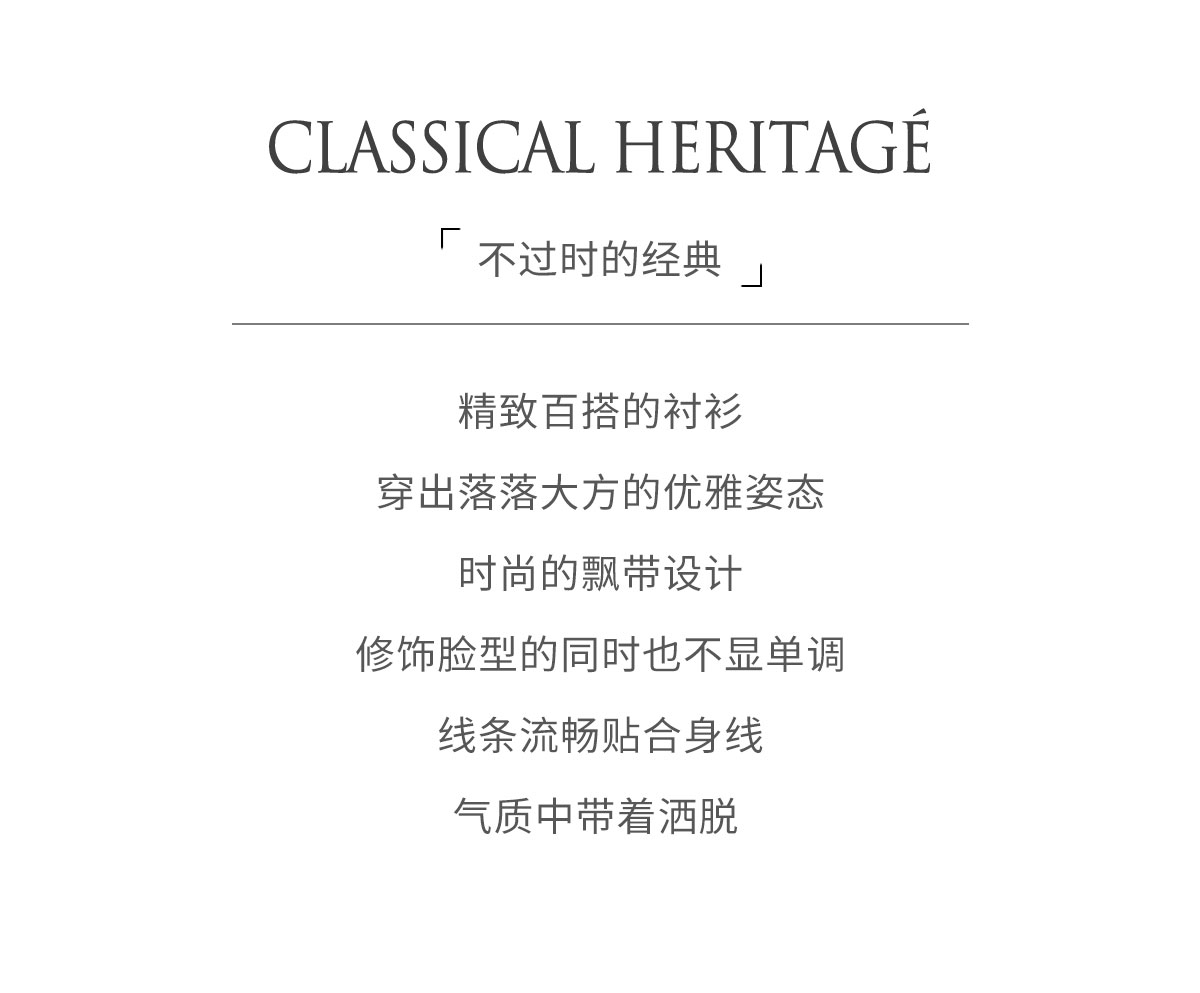 CLASSICAL HERITAGÉ

「 不过时的经典 」

精致百搭的衬衫

穿出落落大方的优雅姿态

时尚的飘带设计

修饰脸型的同时也不显单调

线条流畅贴合身线

气质中带着洒脱